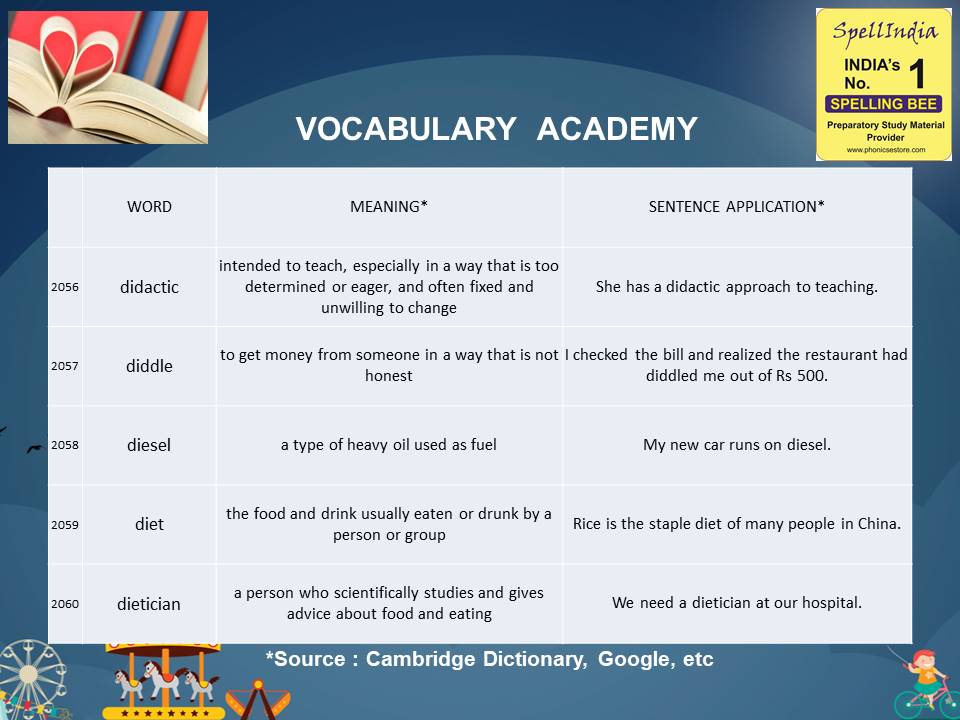 SpellIndia
INDIA's No. 1
SPELLING BEE
Preparatory Study Material Provider
www.phonicsestore.com

VOCABULARY ACADEMY

| | WORD | MEANING* | SENTENCE APPLICATION* |
|---|---|---|---|
| 2056 | didactic | intended to teach, especially in a way that is too determined or eager, and often fixed and unwilling to change | She has a didactic approach to teaching. |
| 2057 | diddle | to get money from someone in a way that is not honest | I checked the bill and realized the restaurant had diddled me out of Rs 500. |
| 2058 | diesel | a type of heavy oil used as fuel | My new car runs on diesel. |
| 2059 | diet | the food and drink usually eaten or drunk by a person or group | Rice is the staple diet of many people in China. |
| 2060 | dietician | a person who scientifically studies and gives advice about food and eating | We need a dietician at our hospital. |

*Source : Cambridge Dictionary, Google, etc